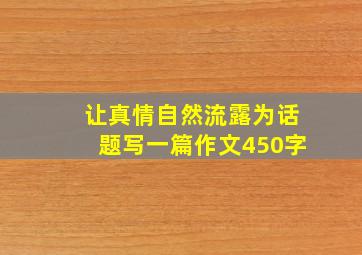 让真情自然流露为话题写一篇作文450字